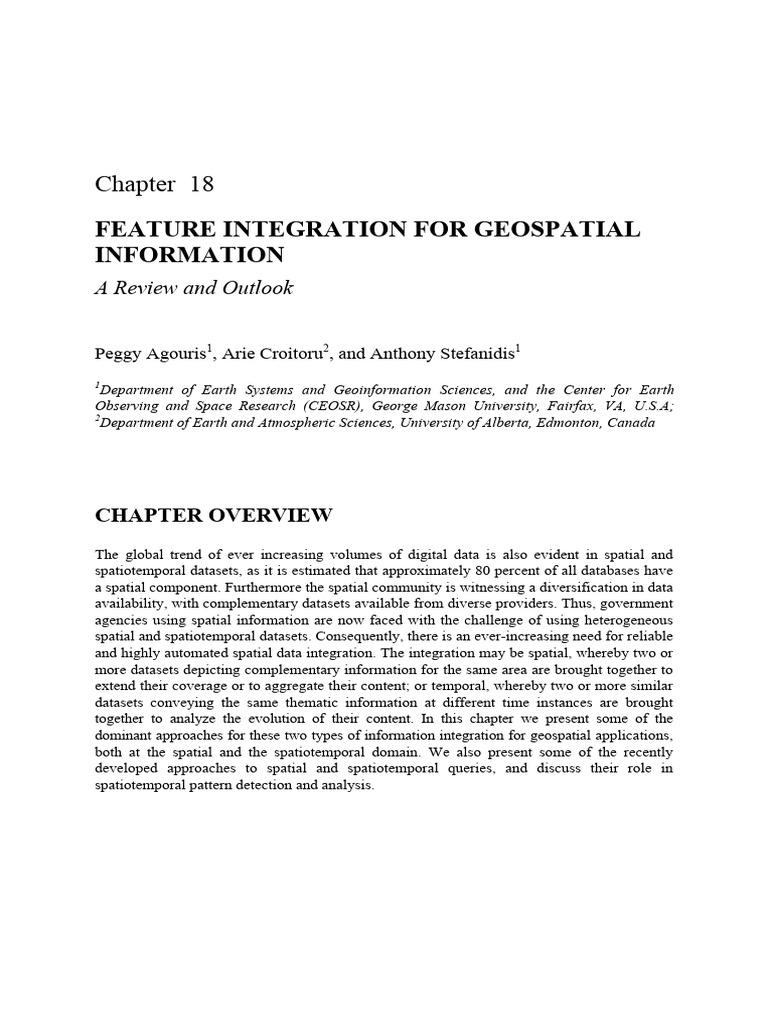 Chapter 18

FEATURE INTEGRATION FOR GEOSPATIAL INFORMATION

A Review and Outlook

Peggy Agouris$^{1}$, Arie Croitoru$^{2}$, and Anthony Stefanidis$^{1}$

$^{1}$Department of Earth Systems and Geoinformation Sciences, and the Center for Earth Observing and Space Research (CEOSR), George Mason University, Fairfax, VA, U.S.A; $^{2}$Department of Earth and Atmospheric Sciences, University of Alberta, Edmonton, Canada

CHAPTER OVERVIEW

The global trend of ever increasing volumes of digital data is also evident in spatial and spatiotemporal datasets, as it is estimated that approximately 80 percent of all databases have a spatial component. Furthermore the spatial community is witnessing a diversification in data availability, with complementary datasets available from diverse providers. Thus, government agencies using spatial information are now faced with the challenge of using heterogeneous spatial and spatiotemporal datasets. Consequently, there is an ever-increasing need for reliable and highly automated spatial data integration. The integration may be spatial, whereby two or more datasets depicting complementary information for the same area are brought together to extend their coverage or to aggregate their content; or temporal, whereby two or more similar datasets conveying the same thematic information at different time instances are brought together to analyze the evolution of their content. In this chapter we present some of the dominant approaches for these two types of information integration for geospatial applications, both at the spatial and the spatiotemporal domain. We also present some of the recently developed approaches to spatial and spatiotemporal queries, and discuss their role in spatiotemporal pattern detection and analysis.